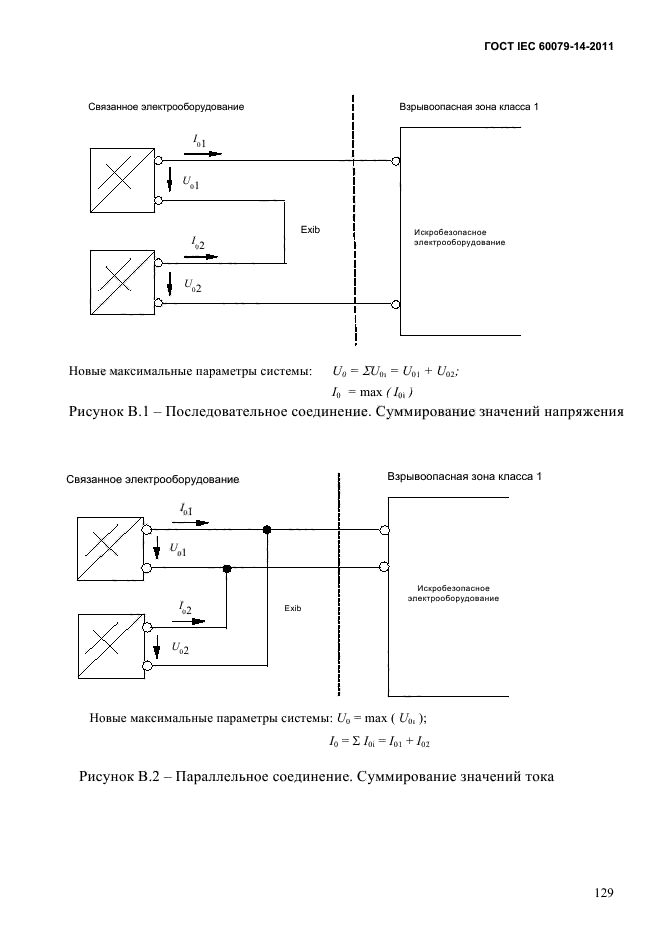 ГОСТ IEC 60079-14-2011

Связанное электрооборудование

Взрывоопасная зона класса 1

$I_{o1}$

$U_{o1}$

Exib

Искробезопасное электрооборудование

$I_{o2}$

$U_{o2}$

Новые максимальные параметры системы: $U_0 = \Sigma U_{0i} = U_{01} + U_{02}$;

$I_0 = \max ( I_{0i} )$

Рисунок В.1 – Последовательное соединение. Суммирование значений напряжения

Связанное электрооборудование

Взрывоопасная зона класса 1

$I_{o1}$

$U_{o1}$

Искробезопасное электрооборудование

$I_{o2}$

Exib

$U_{o2}$

Новые максимальные параметры системы: $U_0 = \max ( U_{0i} )$;

$I_0 = \Sigma I_{0i} = I_{01} + I_{02}$

Рисунок В.2 – Параллельное соединение. Суммирование значений тока

129